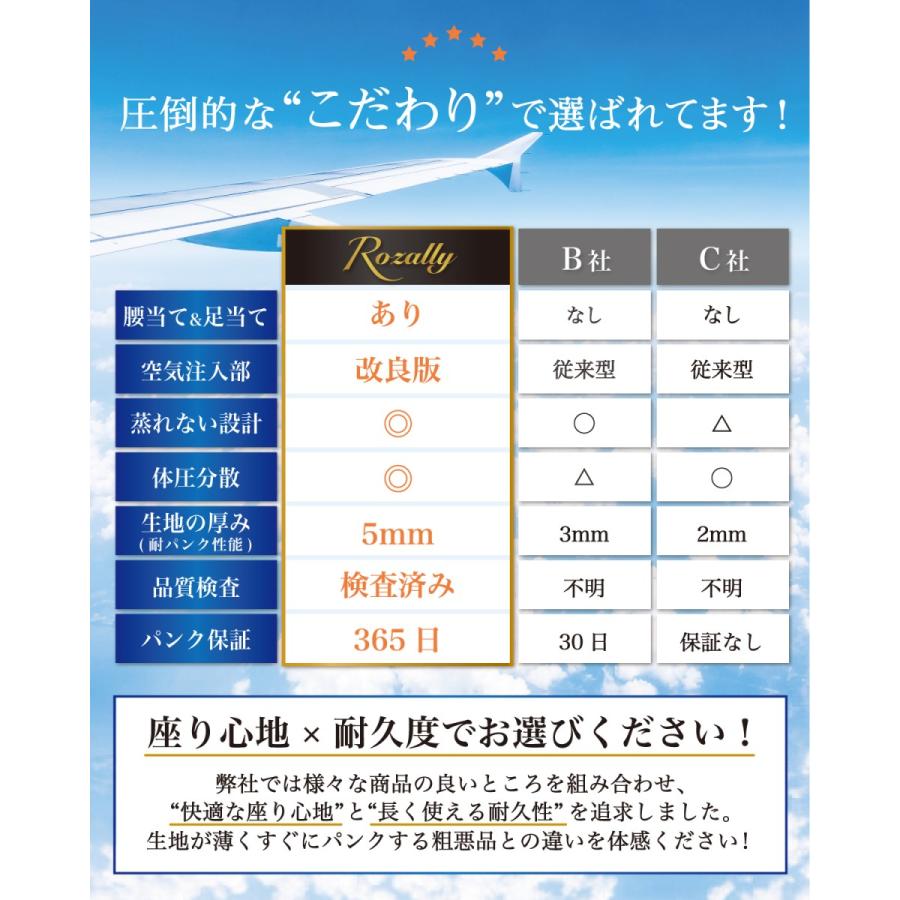 圧倒的な“こだわり”で選ばれてます！

| | Rozally | B社 | C社 |
|---|---|---|---|
| 腰当て＆足当て | あり | なし | なし |
| 空気注入部 | 改良版 | 従来型 | 従来型 |
| 蒸れない設計 | ◎ | ○ | △ |
| 体圧分散 | ◎ | △ | ○ |
| 生地の厚み（耐パンク性能） | 5mm | 3mm | 2mm |
| 品質検査 | 検査済み | 不明 | 不明 |
| パンク保証 | 365日 | 30日 | 保証なし |

座り心地 × 耐久度でお選びください！

弊社では様々な商品の良いところを組み合わせ、“快適な座り心地”と“長く使える耐久性”を追求しました。生地が薄くすぐにパンクする粗悪品との違いを体感ください！